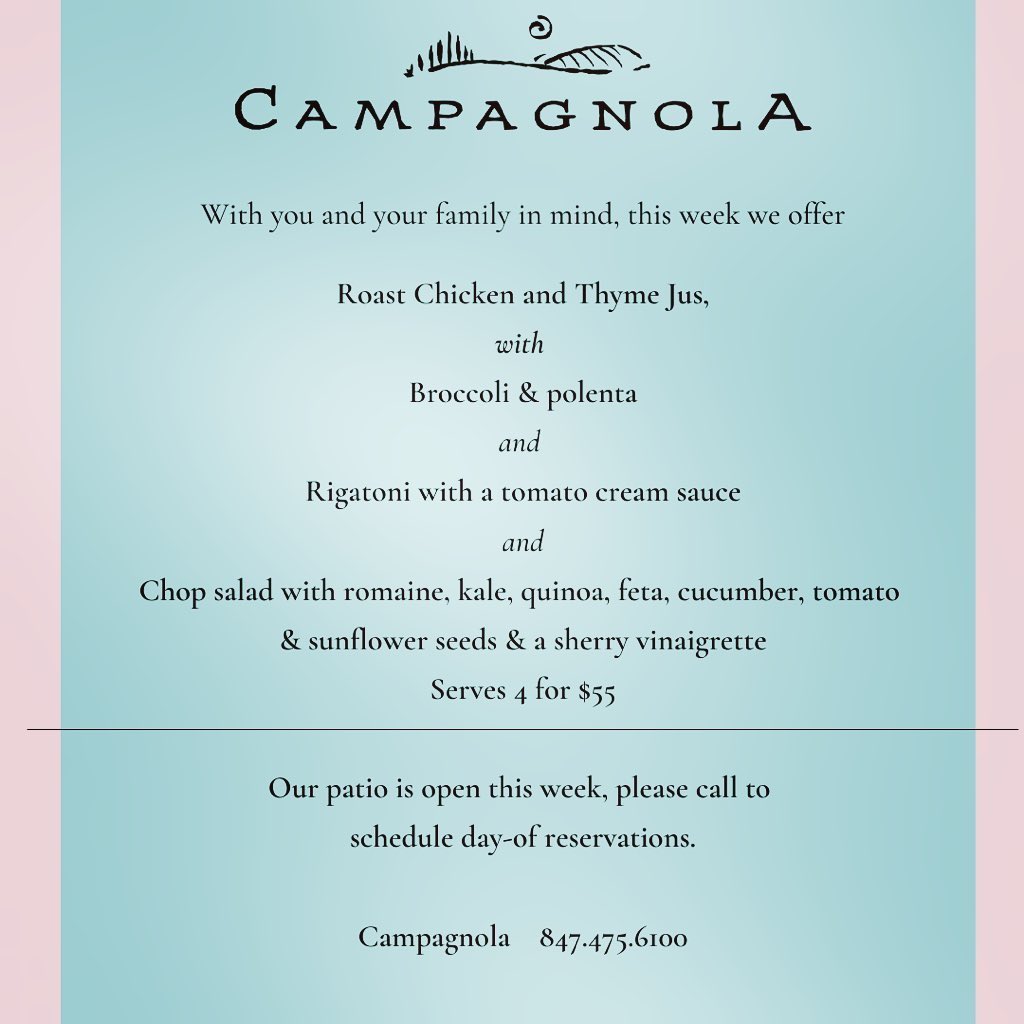 CAMPAGNOLA

With you and your family in mind, this week we offer

Roast Chicken and Thyme Jus,

with

Broccoli & polenta

and

Rigatoni with a tomato cream sauce

and

Chop salad with romaine, kale, quinoa, feta, cucumber, tomato & sunflower seeds & a sherry vinaigrette

Serves 4 for $55

Our patio is open this week, please call to schedule day-of reservations.

Campagnola 847.475.6100